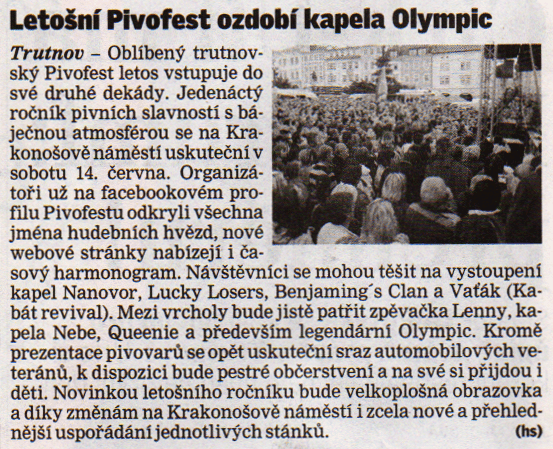 Letošní Pivofest ozdobí kapela Olympic

Trutnov – Oblíbený trutnovský Pivofest letos vstupuje do své druhé dekády. Jedenáctý ročník pivních slavností s báječnou atmosférou se na Krakonošově náměstí uskuteční v sobotu 14. června. Organizátoři už na facebookovém profilu Pivofestu odkryli všechna jména hudebních hvězd, nové webové stránky nabízejí i časový harmonogram. Návštěvníci se mohou těšit na vystoupení kapel Nanovor, Lucky Losers, Benjaming´s Clan a Vaťák (Kabát revival). Mezi vrcholy bude jistě patřit zpěvačka Lenny, kapela Nebe, Queenie a především legendární Olympic. Kromě prezentace pivovarů se opět uskuteční sraz automobilových veteránů, k dispozici bude pestré občerstvení a na své si přijdou i děti. Novinkou letošního ročníku bude velkoplošná obrazovka a díky změnám na Krakonošově náměstí i zcela nové a přehlednější uspořádání jednotlivých stánků. (hs)